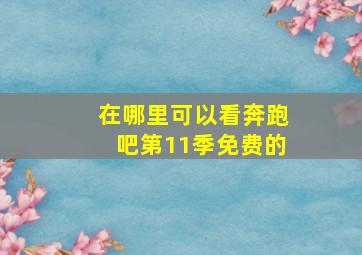 在哪里可以看奔跑吧第11季免费的